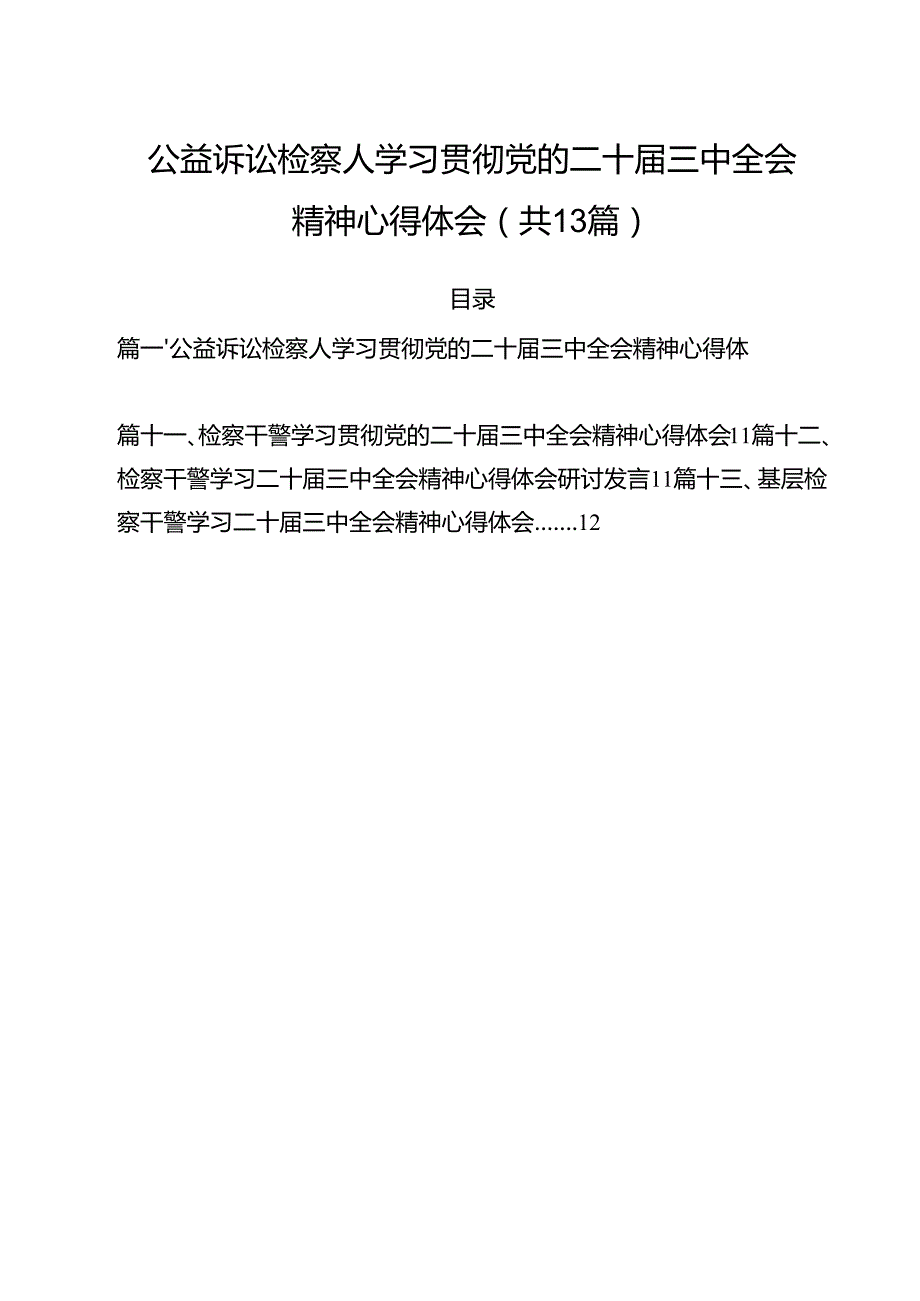 公益诉讼检察人学习贯彻党的二十届三中全会精神心得体会（共13篇）

目录

篇一'公益诉讼检察人学习贯彻党的二十届三中全会精神心得体

篇十一、检察干警学习贯彻党的二十届三中全会精神心得体会11篇十二、检察干警学习二十届三中全会精神心得体会研讨发言11篇十三、基层检察干警学习二十届三中全会精神心得体会.......12